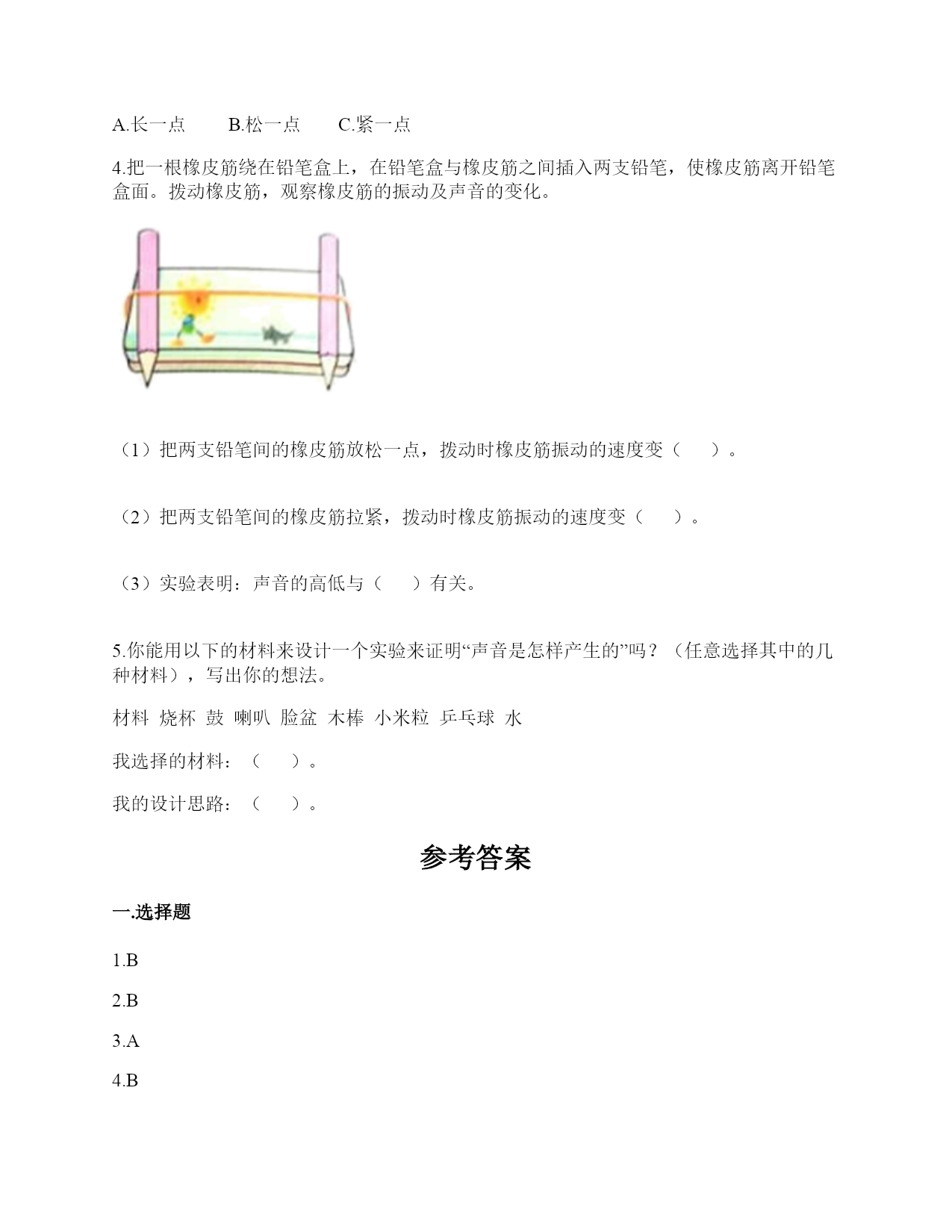 A.长一点　　B.松一点　　C.紧一点

4.把一根橡皮筋绕在铅笔盒上，在铅笔盒与橡皮筋之间插入两支铅笔，使橡皮筋离开铅笔盒面。拨动橡皮筋，观察橡皮筋的振动及声音的变化。

（1）把两支铅笔间的橡皮筋放松一点，拨动时橡皮筋振动的速度变（　　）。

（2）把两支铅笔间的橡皮筋拉紧，拨动时橡皮筋振动的速度变（　　）。

（3）实验表明：声音的高低与（　　）有关。

5.你能用以下的材料来设计一个实验来证明“声音是怎样产生的”吗？（任意选择其中的几种材料），写出你的想法。

材料 烧杯 鼓 喇叭 脸盆 木棒 小米粒 乒乓球 水

我选择的材料：（　　）。

我的设计思路：（　　）。

参考答案

一.选择题

1.B

2.B

3.A

4.B